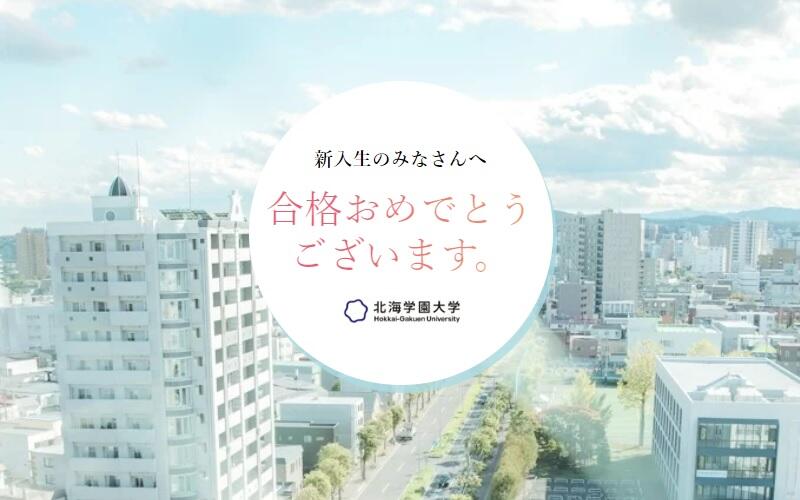 新入生のみなさんへ

合格おめでとうございます。

北海学園大学
Hokkai-Gakuen University